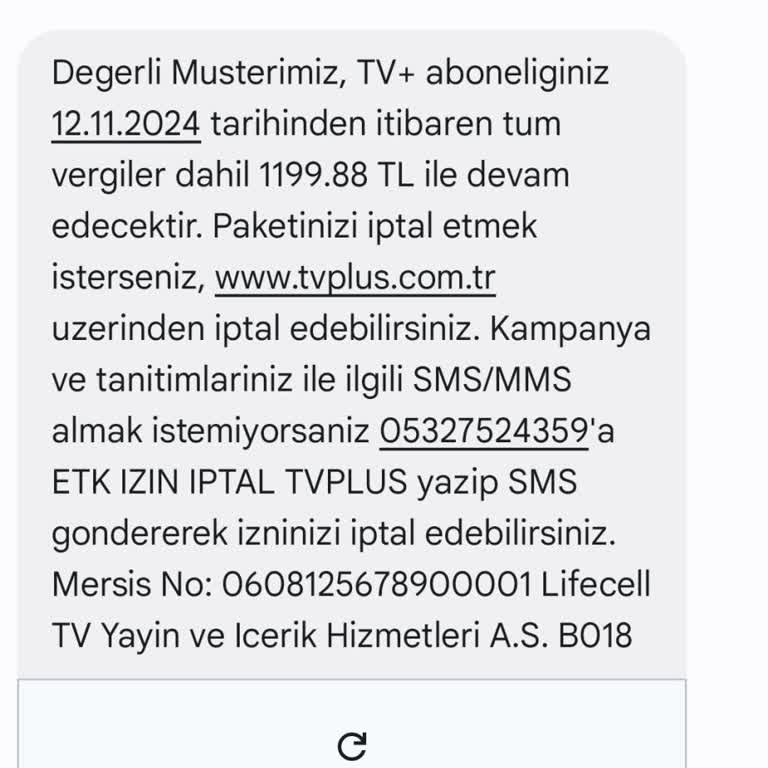 Degerli Musterimiz, TV+ aboneliginiz 12.11.2024 tarihinden itibaren tum vergiler dahil 1199.88 TL ile devam edecektir. Paketinizi iptal etmek isterseniz, www.tvplus.com.tr uzerinden iptal edebilirsiniz. Kampanya ve tanitimlariniz ile ilgili SMS/MMS almak istemiyorsaniz 05327524359'a ETK IZIN IPTAL TVPLUS yazip SMS gondererek izninizi iptal edebilirsiniz. Mersis No: 0608125678900001 Lifecell TV Yayin ve Icerik Hizmetleri A.S. B018